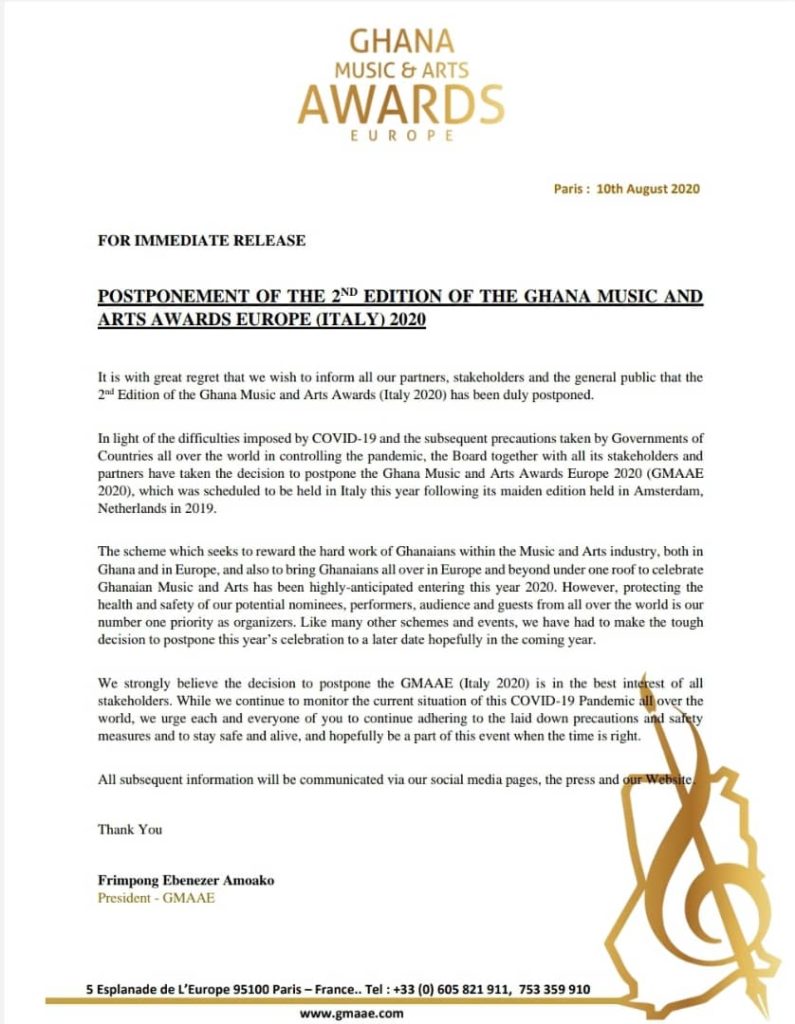 GHANA
MUSIC & ARTS
AWARDS
EUROPE

Paris : 10th August 2020

FOR IMMEDIATE RELEASE

POSTPONEMENT OF THE 2$^{ND}$ EDITION OF THE GHANA MUSIC AND ARTS AWARDS EUROPE (ITALY) 2020

It is with great regret that we wish to inform all our partners, stakeholders and the general public that the 2$^{nd}$ Edition of the Ghana Music and Arts Awards (Italy 2020) has been duly postponed.

In light of the difficulties imposed by COVID-19 and the subsequent precautions taken by Governments of Countries all over the world in controlling the pandemic, the Board together with all its stakeholders and partners have taken the decision to postpone the Ghana Music and Arts Awards Europe 2020 (GMAAE 2020), which was scheduled to be held in Italy this year following its maiden edition held in Amsterdam, Netherlands in 2019.

The scheme which seeks to reward the hard work of Ghanaians within the Music and Arts industry, both in Ghana and in Europe, and also to bring Ghanaians all over in Europe and beyond under one roof to celebrate Ghanaian Music and Arts has been highly-anticipated entering this year 2020. However, protecting the health and safety of our potential nominees, performers, audience and guests from all over the world is our number one priority as organizers. Like many other schemes and events, we have had to make the tough decision to postpone this year's celebration to a later date hopefully in the coming year.

We strongly believe the decision to postpone the GMAAE (Italy 2020) is in the best interest of all stakeholders. While we continue to monitor the current situation of this COVID-19 Pandemic all over the world, we urge each and everyone of you to continue adhering to the laid down precautions and safety measures and to stay safe and alive, and hopefully be a part of this event when the time is right.

All subsequent information will be communicated via our social media pages, the press and our Website.

Thank You

Frimpong Ebenezer Amoako
President - GMAAE

5 Esplanade de L'Europe 95100 Paris – France.. Tel : +33 (0) 605 821 911, 753 359 910
www.gmaae.com